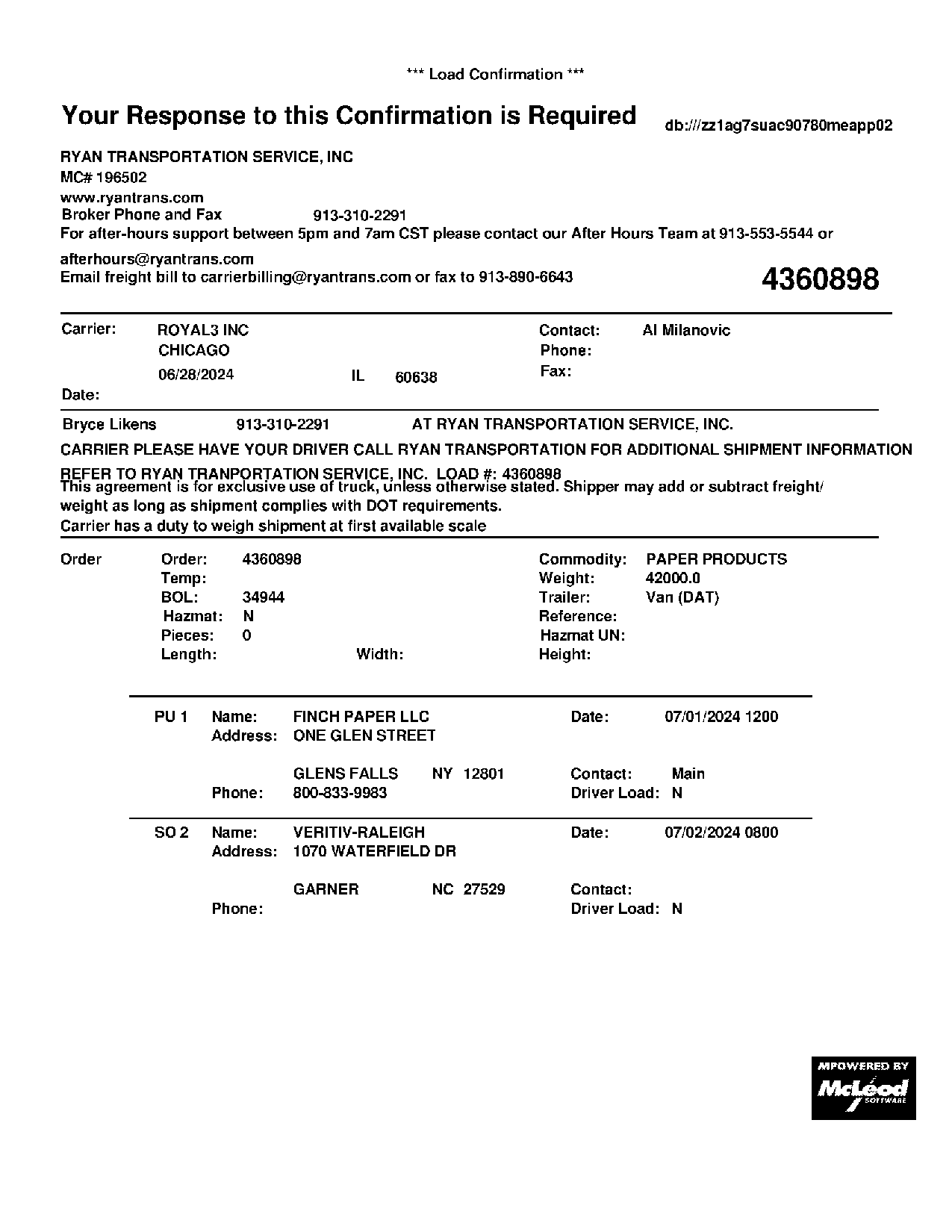 *** Load Confirmation ***

Your Response to this Confirmation is Required

db:///zz1ag7suac90780meapp02

RYAN TRANSPORTATION SERVICE, INC
MC# 196502
www.ryantrans.com
Broker Phone and Fax 913-310-2291
For after-hours support between 5pm and 7am CST please contact our After Hours Team at 913-553-5544 or afterhours@ryantrans.com
Email freight bill to carrierbilling@ryantrans.com or fax to 913-890-6643

4360898

Carrier: ROYAL3 INC
CHICAGO
06/28/2024 IL 60638
Date:

Contact: Al Milanovic
Phone:
Fax:

Bryce Likens 913-310-2291 AT RYAN TRANSPORTATION SERVICE, INC.

CARRIER PLEASE HAVE YOUR DRIVER CALL RYAN TRANSPORTATION FOR ADDITIONAL SHIPMENT INFORMATION

REFER TO RYAN TRANPORTATION SERVICE, INC. LOAD #: 4360898
This agreement is for exclusive use of truck, unless otherwise stated. Shipper may add or subtract freight/ weight as long as shipment complies with DOT requirements.
Carrier has a duty to weigh shipment at first available scale

Order
Order: 4360898
Temp:
BOL: 34944
Hazmat: N
Pieces: 0
Length: Width:

Commodity: PAPER PRODUCTS
Weight: 42000.0
Trailer: Van (DAT)
Reference:
Hazmat UN:
Height:

PU 1 Name: FINCH PAPER LLC
Address: ONE GLEN STREET
GLENS FALLS NY 12801
Phone: 800-833-9983
Date: 07/01/2024 1200
Contact: Main
Driver Load: N

SO 2 Name: VERITIV-RALEIGH
Address: 1070 WATERFIELD DR
GARNER NC 27529
Phone:
Date: 07/02/2024 0800
Contact:
Driver Load: N

MPOWERED BY
McLeod
SOFTWARE